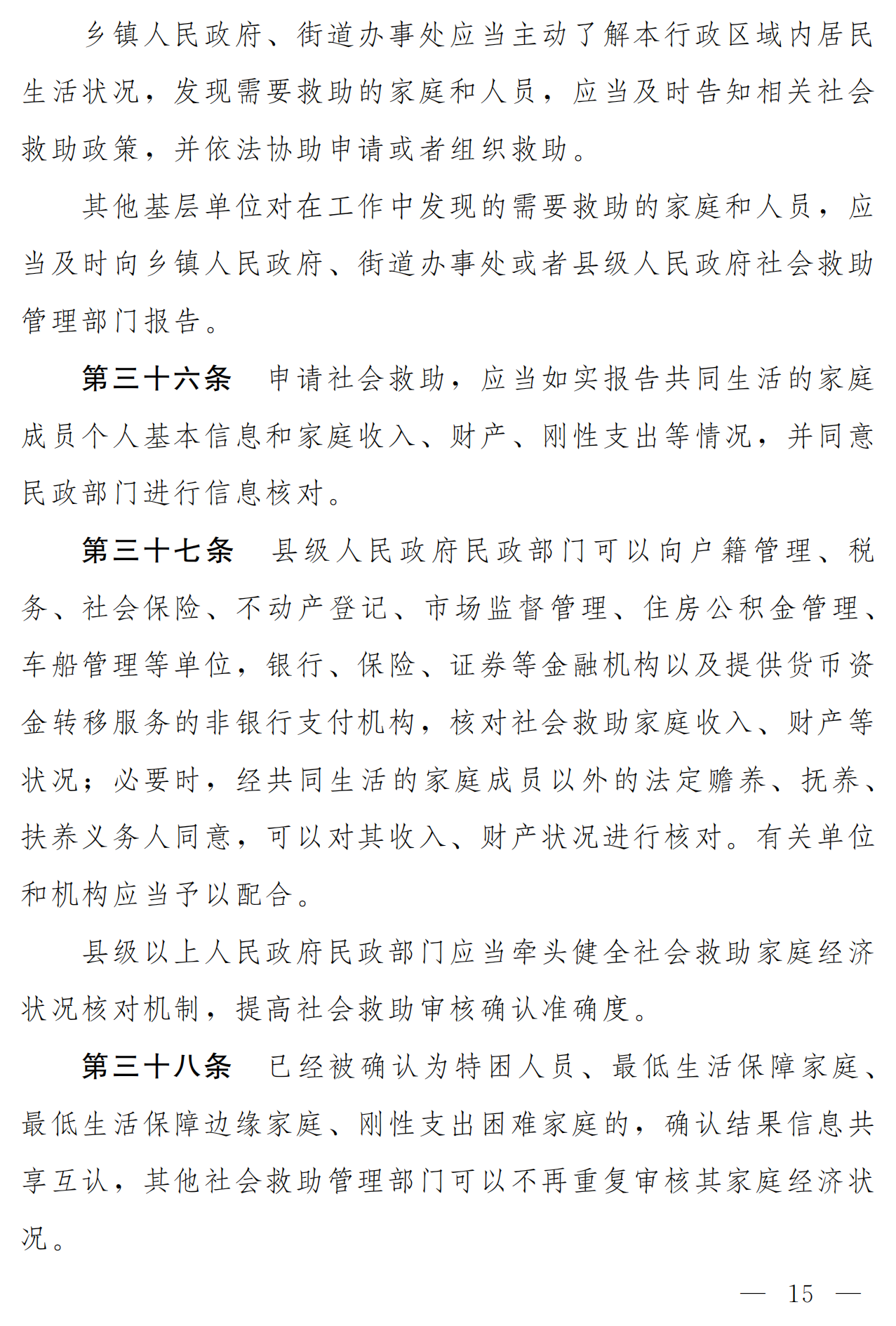 乡镇人民政府、街道办事处应当主动了解本行政区域内居民生活状况，发现需要救助的家庭和人员，应当及时告知相关社会救助政策，并依法协助申请或者组织救助。

其他基层单位对在工作中发现的需要救助的家庭和人员，应当及时向乡镇人民政府、街道办事处或者县级人民政府社会救助管理部门报告。

第三十六条 申请社会救助，应当如实报告共同生活的家庭成员个人基本信息和家庭收入、财产、刚性支出等情况，并同意民政部门进行信息核对。

第三十七条 县级人民政府民政部门可以向户籍管理、税务、社会保险、不动产登记、市场监督管理、住房公积金管理、车船管理等单位，银行、保险、证券等金融机构以及提供货币资金转移服务的非银行支付机构，核对社会救助家庭收入、财产等状况；必要时，经共同生活的家庭成员以外的法定赡养、抚养、扶养义务人同意，可以对其收入、财产状况进行核对。有关单位和机构应当予以配合。

县级以上人民政府民政部门应当牵头健全社会救助家庭经济状况核对机制，提高社会救助审核确认准确度。

第三十八条 已经被确认为特困人员、最低生活保障家庭、最低生活保障边缘家庭、刚性支出困难家庭的，确认结果信息共享互认，其他社会救助管理部门可以不再重复审核其家庭经济状况。

— 15 —